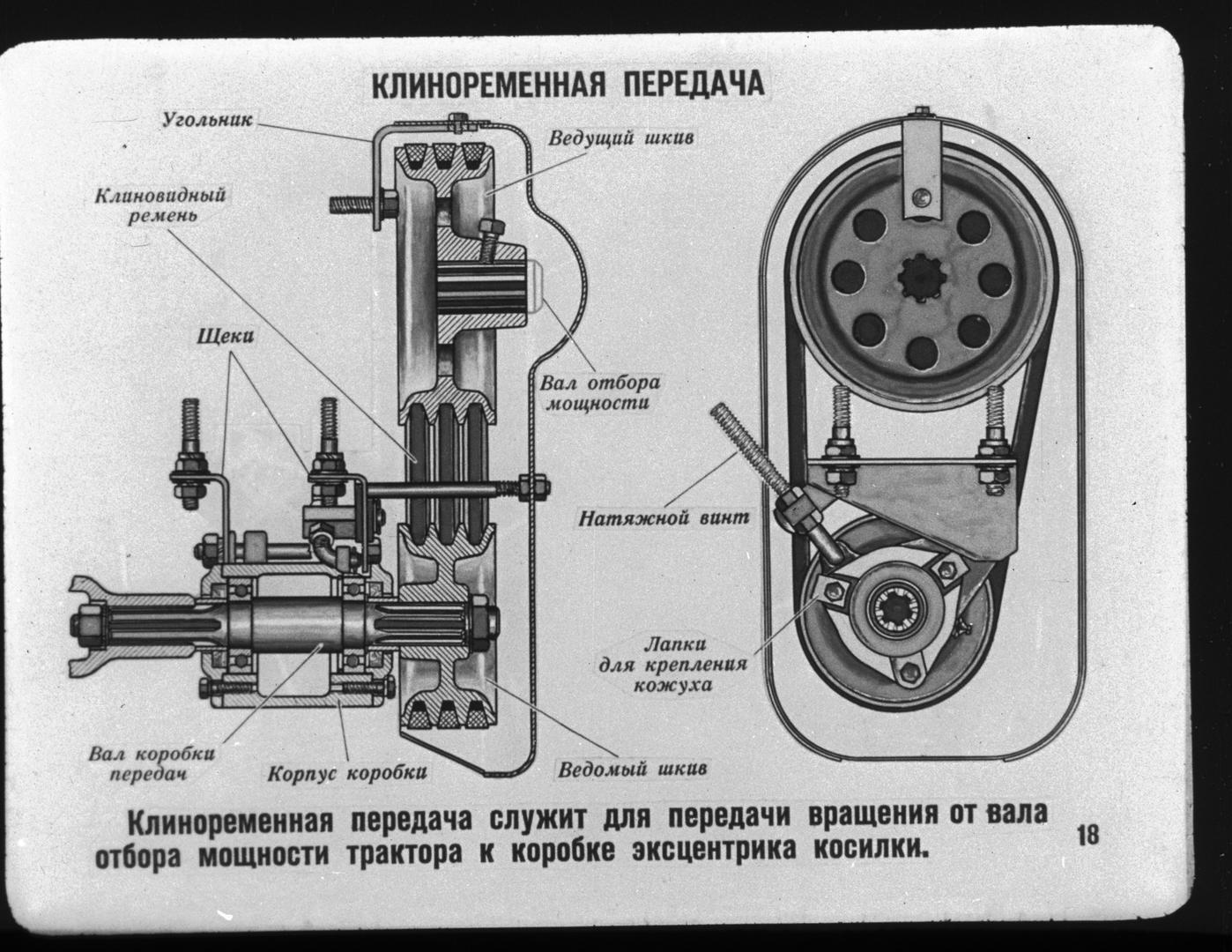 КЛИНОРЕМЕННАЯ ПЕРЕДАЧА

Угольник

Ведущий шкив

Клиновидный ремень

Щеки

Вал отбора мощности

Натяжной винт

Лапки для крепления кожуха

Вал коробки передач

Корпус коробки

Ведомый шкив

Клиноременная передача служит для передачи вращения от вала отбора мощности трактора к коробке эксцентрика косилки.

18